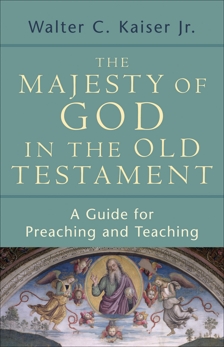 Walter C. Kaiser Jr.

THE MAJESTY OF GOD IN THE OLD TESTAMENT

A Guide for Preaching and Teaching